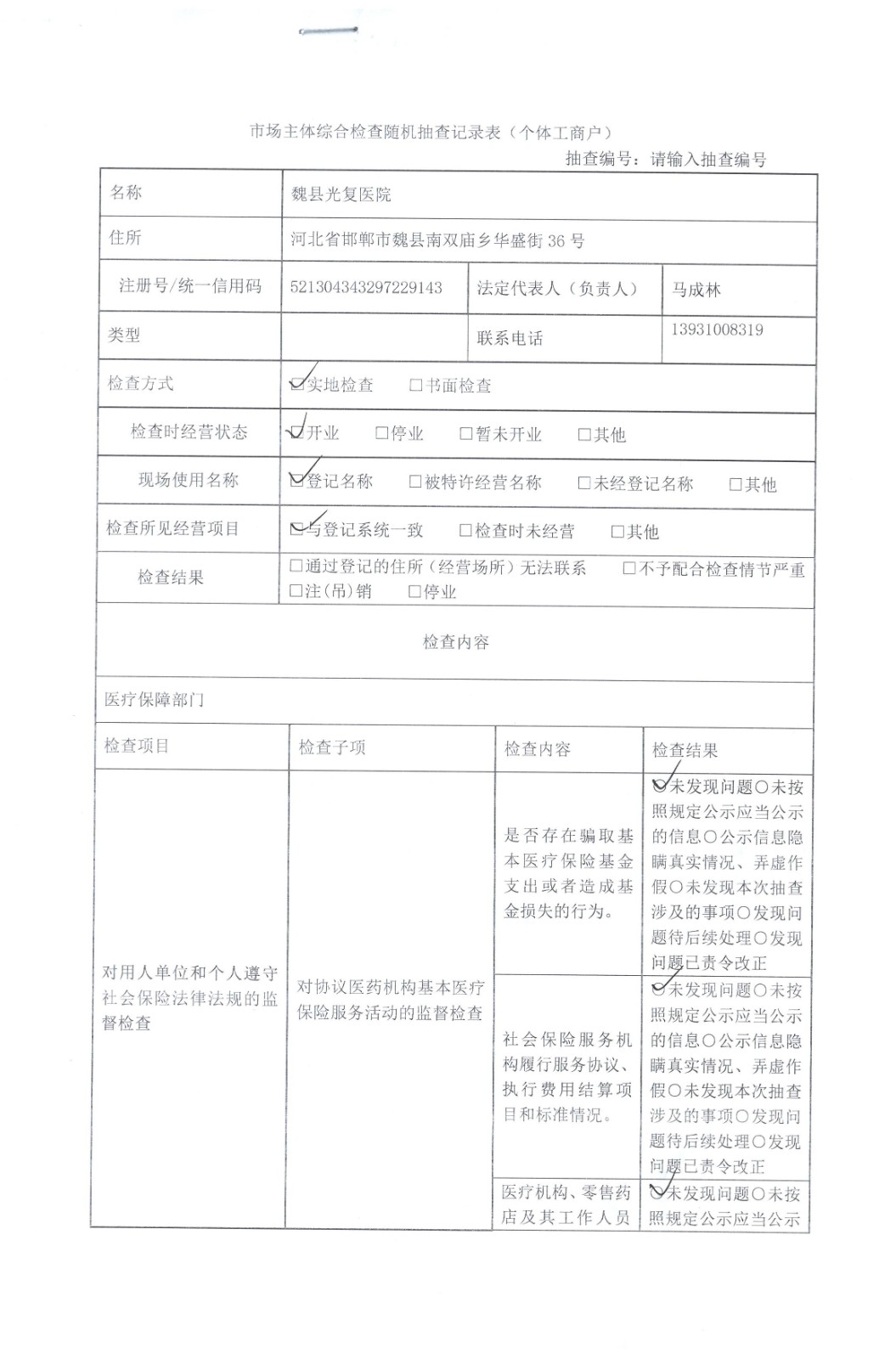 市场主体综合检查随机抽查记录表（个体工商户）

抽查编号：请输入抽查编号

| 名称 | 魏县光复医院 | | |
|---|---|---|---|
| 住所 | 河北省邯郸市魏县南双庙乡华盛街 36 号 | | |
| 注册号/统一信用码 | 521304343297229143 | 法定代表人（负责人） | 马成林 |
| 类型 | | 联系电话 | 13931008319 |
| 检查方式 | ☑实地检查 □书面检查 | | |
| 检查时经营状态 | ☑开业 □停业 □暂未开业 □其他 | | |
| 现场使用名称 | ☑登记名称 □被特许经营名称 □未经登记名称 □其他 | | |
| 检查所见经营项目 | ☑与登记系统一致 □检查时未经营 □其他 | | |
| 检查结果 | □通过登记的住所（经营场所）无法联系 □不予配合检查情节严重 □注(吊)销 □停业 | | |

检查内容

医疗保障部门

| 检查项目 | 检查子项 | 检查内容 | 检查结果 |
|---|---|---|---|
| 对用人单位和个人遵守社会保险法律法规的监督检查 | 对协议医药机构基本医疗保险服务活动的监督检查 | 是否存在骗取基本医疗保险基金支出或者造成基金损失的行为。 | ☑未发现问题○未按照规定公示应当公示的信息○公示信息隐瞒真实情况、弄虚作假○未发现本次抽查涉及的事项○发现问题待后续处理○发现问题已责令改正 |
| | | 社会保险服务机构履行服务协议、执行费用结算项目和标准情况。 | ☑未发现问题○未按照规定公示应当公示的信息○公示信息隐瞒真实情况、弄虚作假○未发现本次抽查涉及的事项○发现问题待后续处理○发现问题已责令改正 |
| | | 医疗机构、零售药店及其工作人员 | ☑未发现问题○未按照规定公示应当公示 |